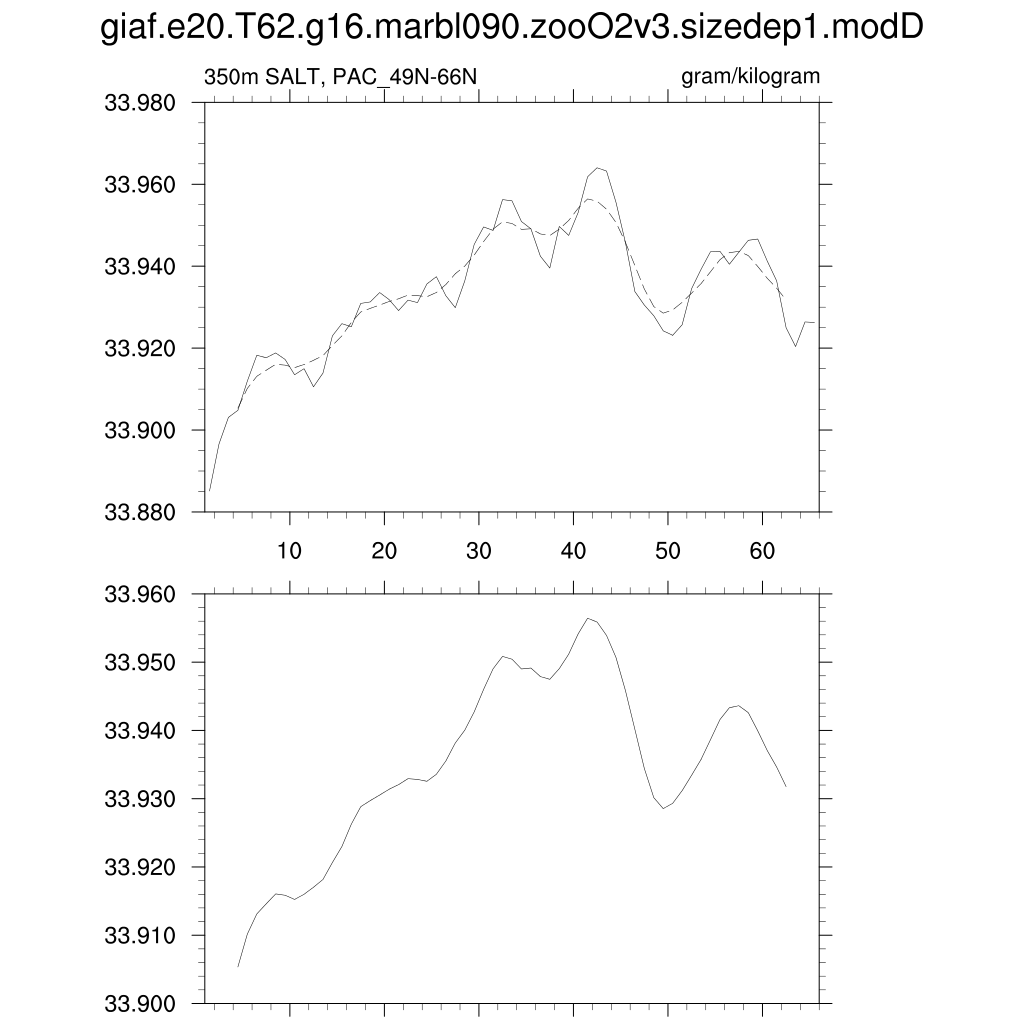 giaf.e20.T62.g16.marbl090.zooO2v3.sizedep1.modD

350m SALT, PAC_49N-66N

gram/kilogram

33.980
33.960
33.940
33.920
33.900
33.880

10
20
30
40
50
60

33.960
33.950
33.940
33.930
33.920
33.910
33.900